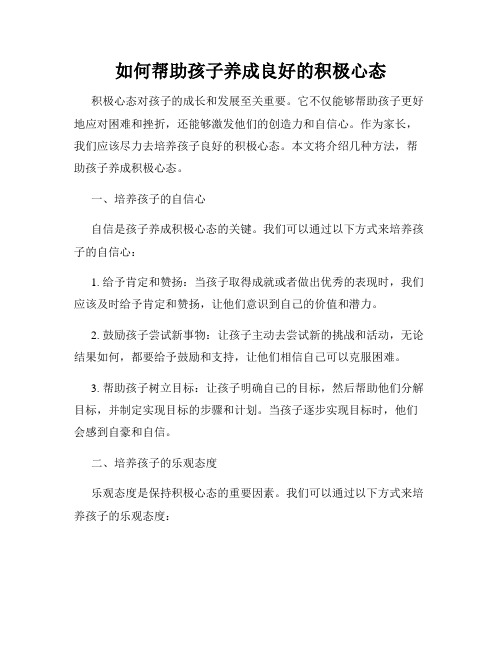 如何帮助孩子养成良好的积极心态

积极心态对孩子的成长和发展至关重要。它不仅能够帮助孩子更好地应对困难和挫折，还能够激发他们的创造力和自信心。作为家长，我们应该尽力去培养孩子良好的积极心态。本文将介绍几种方法，帮助孩子养成积极心态。

一、培养孩子的自信心

自信是孩子养成积极心态的关键。我们可以通过以下方式来培养孩子的自信心：

1. 给予肯定和赞扬：当孩子取得成就或者做出优秀的表现时，我们应该及时给予肯定和赞扬，让他们意识到自己的价值和潜力。

2. 鼓励孩子尝试新事物：让孩子主动去尝试新的挑战和活动，无论结果如何，都要给予鼓励和支持，让他们相信自己可以克服困难。

3. 帮助孩子树立目标：让孩子明确自己的目标，然后帮助他们分解目标，并制定实现目标的步骤和计划。当孩子逐步实现目标时，他们会感到自豪和自信。

二、培养孩子的乐观态度

乐观态度是保持积极心态的重要因素。我们可以通过以下方式来培养孩子的乐观态度：